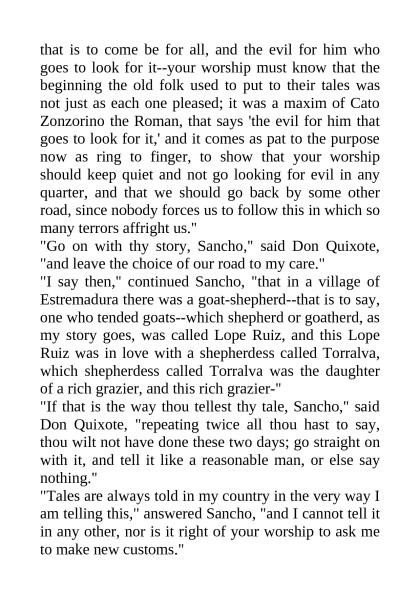 that is to come be for all, and the evil for him who goes to look for it--your worship must know that the beginning the old folk used to put to their tales was not just as each one pleased; it was a maxim of Cato Zonzorino the Roman, that says 'the evil for him that goes to look for it,' and it comes as pat to the purpose now as ring to finger, to show that your worship should keep quiet and not go looking for evil in any quarter, and that we should go back by some other road, since nobody forces us to follow this in which so many terrors affright us."

"Go on with thy story, Sancho," said Don Quixote, "and leave the choice of our road to my care."

"I say then," continued Sancho, "that in a village of Estremadura there was a goat-shepherd--that is to say, one who tended goats--which shepherd or goatherd, as my story goes, was called Lope Ruiz, and this Lope Ruiz was in love with a shepherdess called Torralva, which shepherdess called Torralva was the daughter of a rich grazier, and this rich grazier-"

"If that is the way thou tellest thy tale, Sancho," said Don Quixote, "repeating twice all thou hast to say, thou wilt not have done these two days; go straight on with it, and tell it like a reasonable man, or else say nothing."

"Tales are always told in my country in the very way I am telling this," answered Sancho, "and I cannot tell it in any other, nor is it right of your worship to ask me to make new customs."